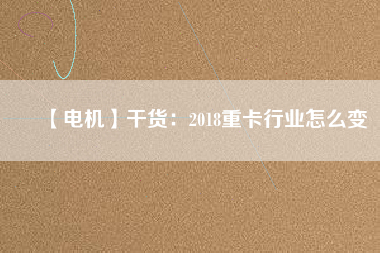 【电机】干货：2018重卡行业怎么变